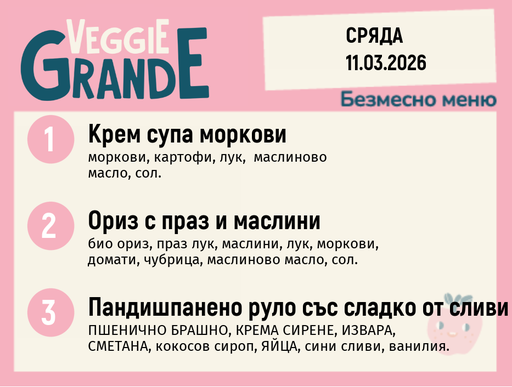 VEGGIE GRANDE

СРЯДА
11.03.2026

Безмесно меню

1
Крем супа моркови
моркови, картофи, лук, маслиново масло, сол.

2
Ориз с праз и маслини
био ориз, праз лук, маслини, лук, моркови, домати, чубрица, маслиново масло, сол.

3
Пандишпанено руло със сладко от сливи
ПШЕНИЧНО БРАШНО, КРЕМА СИРЕНЕ, ИЗВАРА, СМЕТАНА, кокосов сироп, ЯЙЦА, сини сливи, ванилия.